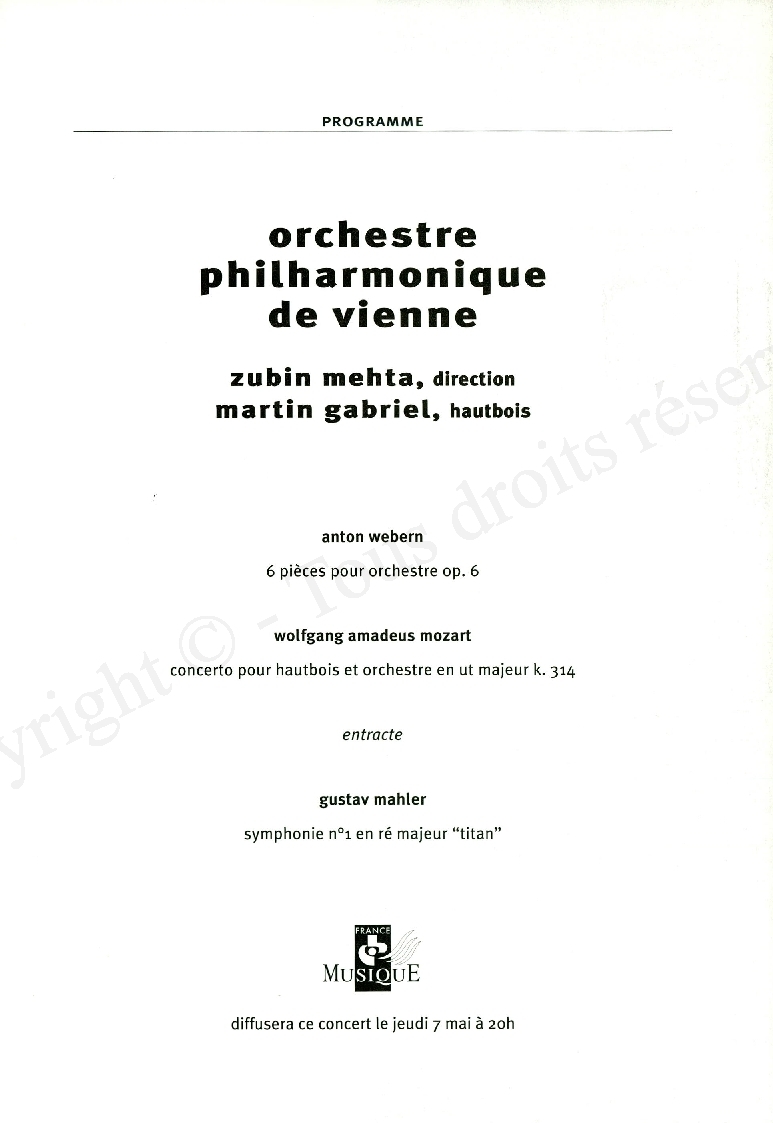 PROGRAMME

orchestre philharmonique de vienne

zubin mehta, direction
martin gabriel, hautbois

anton webern

6 pièces pour orchestre op. 6

wolfgang amadeus mozart

concerto pour hautbois et orchestre en ut majeur k. 314

entracte

gustav mahler

symphonie n°1 en ré majeur "titan"

FRANCE MUSIQUE

diffusera ce concert le jeudi 7 mai à 20h

yright © - Tous droits réser